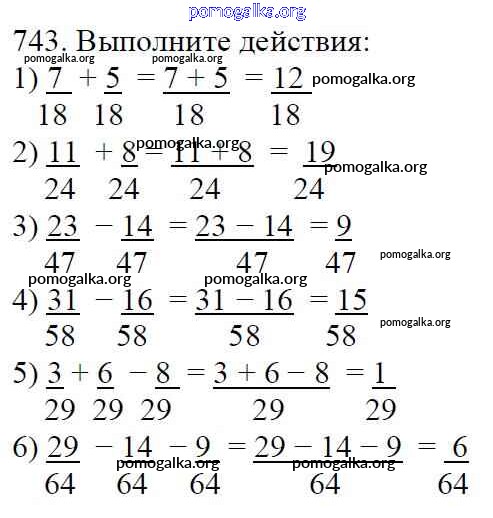 pomogalka.org

743. Выполните действия:

pomogalka.org pomogalka.org

1) $\frac{7}{18} + \frac{5}{18} = \frac{7+5}{18} = \frac{12}{18}$ pomogalka.org

pomogalka.org

2) $\frac{11}{24} + \frac{8}{24} = \frac{11+8}{24} = \frac{19}{24}$ pomogalka.org

3) $\frac{23}{47} - \frac{14}{47} = \frac{23-14}{47} = \frac{9}{47}$ pomogalka.org

pomogalka.org pomogalka.org

4) $\frac{31}{58} - \frac{16}{58} = \frac{31-16}{58} = \frac{15}{58}$ pomogalka.org

5) $\frac{3}{29} + \frac{6}{29} - \frac{8}{29} = \frac{3+6-8}{29} = \frac{1}{29}$

6) $\frac{29}{64} - \frac{14}{64} - \frac{9}{64} = \frac{29-14-9}{64} = \frac{6}{64}$

pomogalka.org pomogalka.org